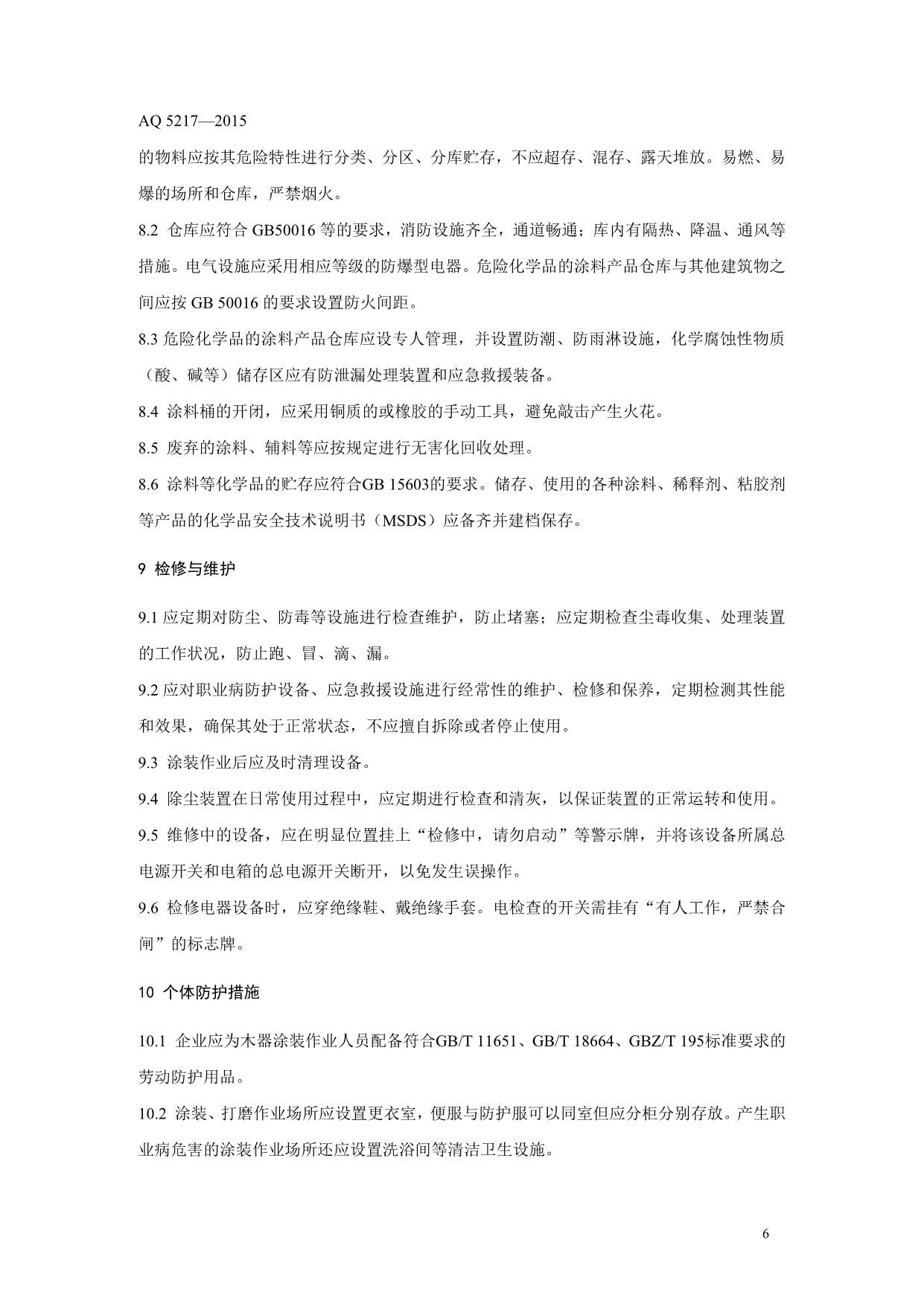 AQ 5217—2015

的物料应按其危险特性进行分类、分区、分库贮存，不应超存、混存、露天堆放。易燃、易爆的场所和仓库，严禁烟火。

8.2 仓库应符合 GB50016 等的要求，消防设施齐全，通道畅通；库内有隔热、降温、通风等措施。电气设施应采用相应等级的防爆型电器。危险化学品的涂料产品仓库与其他建筑物之间应按 GB 50016 的要求设置防火间距。

8.3 危险化学品的涂料产品仓库应设专人管理，并设置防潮、防雨淋设施，化学腐蚀性物质（酸、碱等）储存区应有防泄漏处理装置和应急救援装备。

8.4 涂料桶的开闭，应采用铜质的或橡胶的手动工具，避免敲击产生火花。

8.5 废弃的涂料、辅料等应按规定进行无害化回收处理。

8.6 涂料等化学品的贮存应符合GB 15603的要求。储存、使用的各种涂料、稀释剂、粘胶剂等产品的化学品安全技术说明书（MSDS）应备齐并建档保存。

9 检修与维护

9.1 应定期对防尘、防毒等设施进行检查维护，防止堵塞；应定期检查尘毒收集、处理装置的工作状况，防止跑、冒、滴、漏。

9.2 应对职业病防护设备、应急救援设施进行经常性的维护、检修和保养，定期检测其性能和效果，确保其处于正常状态，不应擅自拆除或者停止使用。

9.3 涂装作业后应及时清理设备。

9.4 除尘装置在日常使用过程中，应定期进行检查和清灰，以保证装置的正常运转和使用。

9.5 维修中的设备，应在明显位置挂上“检修中，请勿启动”等警示牌，并将该设备所属总电源开关和电箱的总电源开关断开，以免发生误操作。

9.6 检修电器设备时，应穿绝缘鞋、戴绝缘手套。电检查的开关需挂有“有人工作，严禁合闸”的标志牌。

10 个体防护措施

10.1 企业应为木器涂装作业人员配备符合GB/T 11651、GB/T 18664、GBZ/T 195标准要求的劳动防护用品。

10.2 涂装、打磨作业场所应设置更衣室，便服与防护服可以同室但应分柜分别存放。产生职业病危害的涂装作业场所还应设置洗浴间等清洁卫生设施。

6